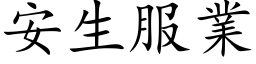 安生服業